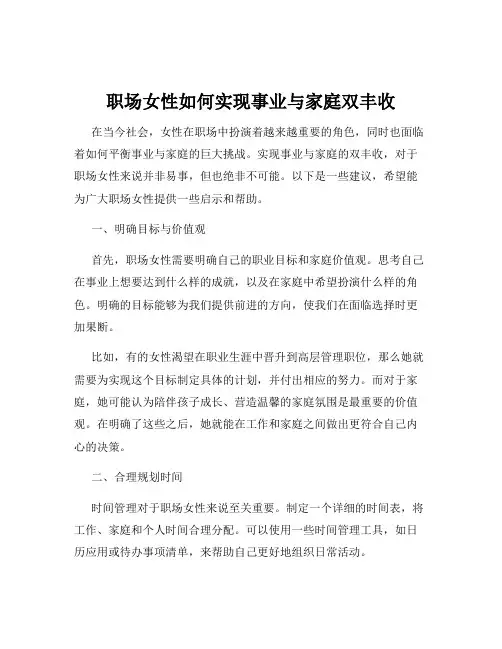 职场女性如何实现事业与家庭双丰收

在当今社会，女性在职场中扮演着越来越重要的角色，同时也面临着如何平衡事业与家庭的巨大挑战。实现事业与家庭的双丰收，对于职场女性来说并非易事，但也绝非不可能。以下是一些建议，希望能为广大职场女性提供一些启示和帮助。

一、明确目标与价值观

首先，职场女性需要明确自己的职业目标和家庭价值观。思考自己在事业上想要达到什么样的成就，以及在家庭中希望扮演什么样的角色。明确的目标能够为我们提供前进的方向，使我们在面临选择时更加果断。

比如，有的女性渴望在职业生涯中晋升到高层管理职位，那么她就需要为实现这个目标制定具体的计划，并付出相应的努力。而对于家庭，她可能认为陪伴孩子成长、营造温馨的家庭氛围是最重要的价值观。在明确了这些之后，她就能在工作和家庭之间做出更符合自己内心的决策。

二、合理规划时间

时间管理对于职场女性来说至关重要。制定一个详细的时间表，将工作、家庭和个人时间合理分配。可以使用一些时间管理工具，如日历应用或待办事项清单，来帮助自己更好地组织日常活动。